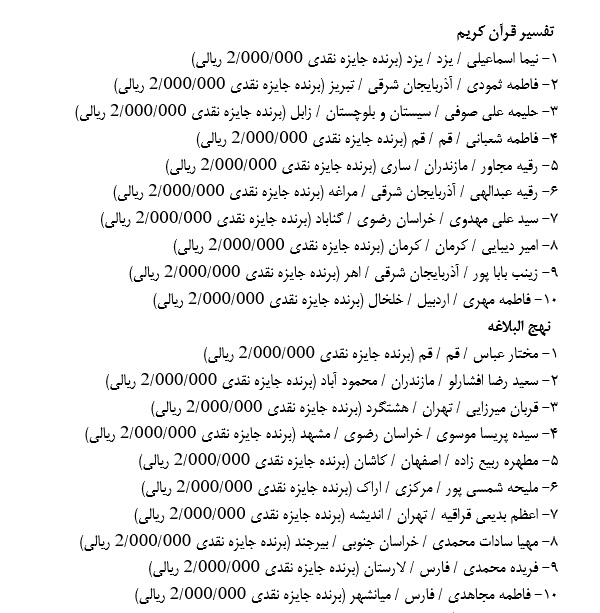 تفسیر قرآن کریم

۱- نیما اسماعیلی / یزد / یزد (برنده جایزه نقدی 2/000/000 ریالی)

۲- فاطمه ثمودی / آذربایجان شرقی / تبریز (برنده جایزه نقدی 2/000/000 ریالی)

۳- حلیمه علی صوفی / سیستان و بلوچستان / زابل (برنده جایزه نقدی 2/000/000 ریالی)

۴- فاطمه شعبانی / قم / قم (برنده جایزه نقدی 2/000/000 ریالی)

۵- رقیه مجاور / مازندران / ساری (برنده جایزه نقدی 2/000/000 ریالی)

۶- رقیه عبدالهی / آذربایجان شرقی / مراغه (برنده جایزه نقدی 2/000/000 ریالی)

۷- سید علی مهدوی / خراسان رضوی / گناباد (برنده جایزه نقدی 2/000/000 ریالی)

۸- امیر دیبایی / کرمان / کرمان (برنده جایزه نقدی 2/000/000 ریالی)

۹- زینب بابا پور / آذربایجان شرقی / اهر (برنده جایزه نقدی 2/000/000 ریالی)

۱۰- فاطمه مهری / اردبیل / خلخال (برنده جایزه نقدی 2/000/000 ریالی)

نهج البلاغه

۱- مختار عباس / قم / قم (برنده جایزه نقدی 2/000/000 ریالی)

۲- سعید رضا افشارلو / مازندران / محمود آباد (برنده جایزه نقدی 2/000/000 ریالی)

۳- قربان میرزایی / تهران / هشتگرد (برنده جایزه نقدی 2/000/000 ریالی)

۴- سیده پریسا موسوی / خراسان رضوی / مشهد (برنده جایزه نقدی 2/000/000 ریالی)

۵- مطهره ربیع زاده / اصفهان / کاشان (برنده جایزه نقدی 2/000/000 ریالی)

۶- ملیحه شمسی پور / مرکزی / اراک (برنده جایزه نقدی 2/000/000 ریالی)

۷- اعظم بدیعی قراقیه / تهران / اندیشه (برنده جایزه نقدی 2/000/000 ریالی)

۸- مهیا سادات محمدی / خراسان جنوبی / بیرجند (برنده جایزه نقدی 2/000/000 ریالی)

۹- فریده محمدی / فارس / لارستان (برنده جایزه نقدی 2/000/000 ریالی)

۱۰- فاطمه مجاهدی / فارس / میانشهر (برنده جایزه نقدی 2/000/000 ریالی)